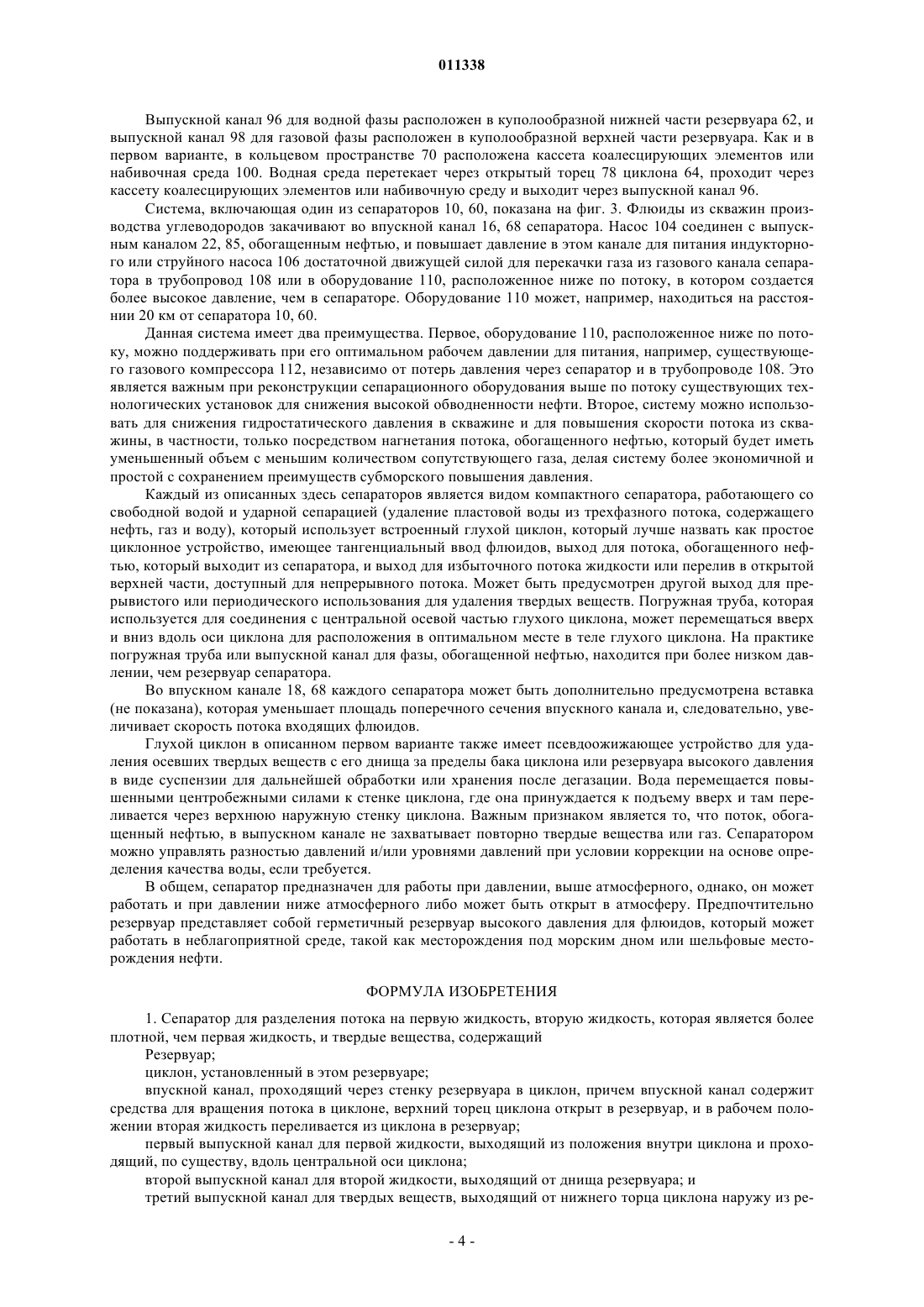 011338

Выпускной канал 96 для водной фазы расположен в куполообразной нижней части резервуара 62, и выпускной канал 98 для газовой фазы расположен в куполообразной верхней части резервуара. Как и в первом варианте, в кольцевом пространстве 70 расположена кассета коалесцирующих элементов или набивочная среда 100. Водная среда перетекает через открытый торец 78 циклона 64, проходит через кассету коалесцирующих элементов или набивочную среду и выходит через выпускной канал 96.

Система, включающая один из сепараторов 10, 60, показана на фиг. 3. Флюиды из скважин производства углеводородов закачивают во впускной канал 16, 68 сепаратора. Насос 104 соединен с выпускным каналом 22, 85, обогащенным нефтью, и повышает давление в этом канале для питания индукторного или струйного насоса 106 достаточной движущей силой для перекачки газа из газового канала сепаратора в трубопровод 108 или в оборудование 110, расположенное ниже по потоку, в котором создается более высокое давление, чем в сепараторе. Оборудование 110 может, например, находиться на расстоянии 20 км от сепаратора 10, 60.

Данная система имеет два преимущества. Первое, оборудование 110, расположенное ниже по потоку, можно поддерживать при его оптимальном рабочем давлении для питания, например, существующего газового компрессора 112, независимо от потерь давления через сепаратор и в трубопроводе 108. Это является важным при реконструкции сепарационного оборудования выше по потоку существующих технологических установок для снижения высокой обводненности нефти. Второе, систему можно использовать для снижения гидростатического давления в скважине и для повышения скорости потока из скважины, в частности, только посредством нагнетания потока, обогащенного нефтью, который будет иметь уменьшенный объем с меньшим количеством сопутствующего газа, делая систему более экономичной и простой с сохранением преимуществ субморского повышения давления.

Каждый из описанных здесь сепараторов является видом компактного сепаратора, работающего со свободной водой и ударной сепарацией (удаление пластовой воды из трехфазного потока, содержащего нефть, газ и воду), который использует встроенный глухой циклон, который лучше назвать как простое циклонное устройство, имеющее тангенциальный ввод флюидов, выход для потока, обогащенного нефтью, который выходит из сепаратора, и выход для избыточного потока жидкости или перелив в открытой верхней части, доступный для непрерывного потока. Может быть предусмотрен другой выход для прерывистого или периодического использования для удаления твердых веществ. Погружная труба, которая используется для соединения с центральной осевой частью глухого циклона, может перемещаться вверх и вниз вдоль оси циклона для расположения в оптимальном месте в теле глухого циклона. На практике погружная труба или выпускной канал для фазы, обогащенной нефтью, находится при более низком давлении, чем резервуар сепаратора.

Во впускном канале 18, 68 каждого сепаратора может быть дополнительно предусмотрена вставка (не показана), которая уменьшает площадь поперечного сечения впускного канала и, следовательно, увеличивает скорость потока входящих флюидов.

Глухой циклон в описанном первом варианте также имеет псевдоожижающее устройство для удаления осевших твердых веществ с его днища за пределы бака циклона или резервуара высокого давления в виде суспензии для дальнейшей обработки или хранения после дегазации. Вода перемещается повышенными центробежными силами к стенке циклона, где она принуждается к подъему вверх и там переливается через верхнюю наружную стенку циклона. Важным признаком является то, что поток, обогащенный нефтью, в выпускном канале не захватывает повторно твердые вещества или газ. Сепаратором можно управлять разностью давлений и/или уровнями давлений при условии коррекции на основе определения качества воды, если требуется.

В общем, сепаратор предназначен для работы при давлении, выше атмосферного, однако, он может работать и при давлении ниже атмосферного либо может быть открыт в атмосферу. Предпочтительно резервуар представляет собой герметичный резервуар высокого давления для флюидов, который может работать в неблагоприятной среде, такой как месторождения под морским дном или шельфовые месторождения нефти.

ФОРМУЛА ИЗОБРЕТЕНИЯ

1. Сепаратор для разделения потока на первую жидкость, вторую жидкость, которая является более плотной, чем первая жидкость, и твердые вещества, содержащий

Резервуар;

циклон, установленный в этом резервуаре;

впускной канал, проходящий через стенку резервуара в циклон, причем впускной канал содержит средства для вращения потока в циклоне, верхний торец циклона открыт в резервуар, и в рабочем положении вторая жидкость переливается из циклона в резервуар;

первый выпускной канал для первой жидкости, выходящий из положения внутри циклона и проходящий, по существу, вдоль центральной оси циклона;

второй выпускной канал для второй жидкости, выходящий от днища резервуара; и

третий выпускной канал для твердых веществ, выходящий от нижнего торца циклона наружу из ре-

- 4 -